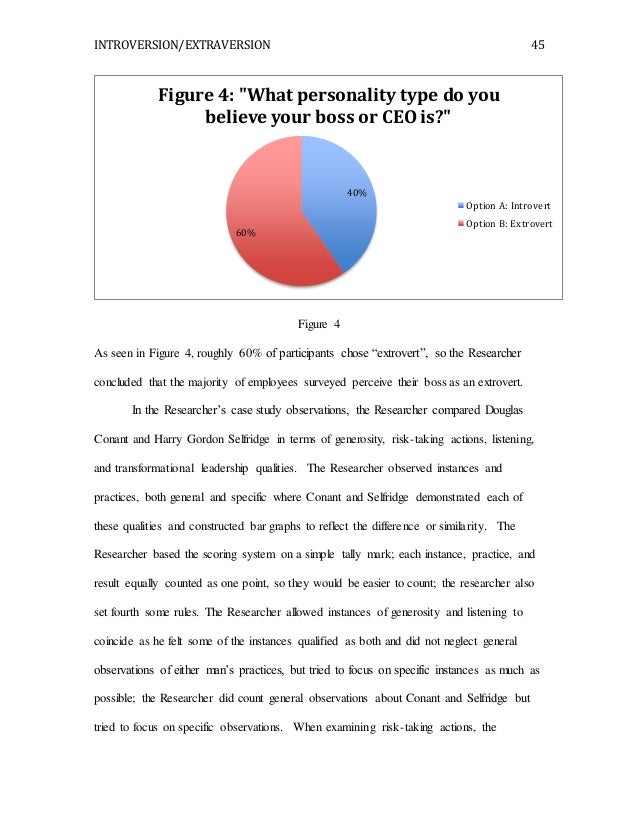 INTROVERSION/EXTRAVERSION 45

Figure 4: "What personality type do you believe your boss or CEO is?"

40%

60%

Option A: Introvert

Option B: Extrovert

Figure 4

As seen in Figure 4, roughly 60% of participants chose “extrovert”, so the Researcher concluded that the majority of employees surveyed perceive their boss as an extrovert.

In the Researcher’s case study observations, the Researcher compared Douglas Conant and Harry Gordon Selfridge in terms of generosity, risk-taking actions, listening, and transformational leadership qualities. The Researcher observed instances and practices, both general and specific where Conant and Selfridge demonstrated each of these qualities and constructed bar graphs to reflect the difference or similarity. The Researcher based the scoring system on a simple tally mark; each instance, practice, and result equally counted as one point, so they would be easier to count; the researcher also set fourth some rules. The Researcher allowed instances of generosity and listening to coincide as he felt some of the instances qualified as both and did not neglect general observations of either man’s practices, but tried to focus on specific instances as much as possible; the Researcher did count general observations about Conant and Selfridge but tried to focus on specific observations. When examining risk-taking actions, the